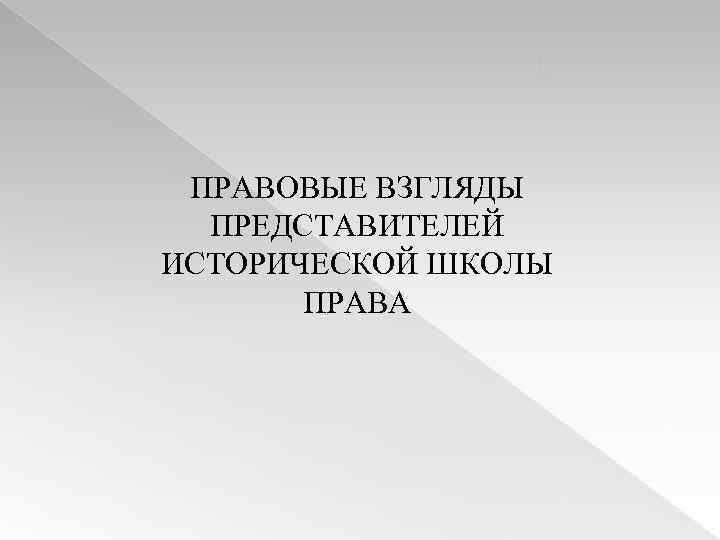 ПРАВОВЫЕ ВЗГЛЯДЫ ПРЕДСТАВИТЕЛЕЙ ИСТОРИЧЕСКОЙ ШКОЛЫ ПРАВА